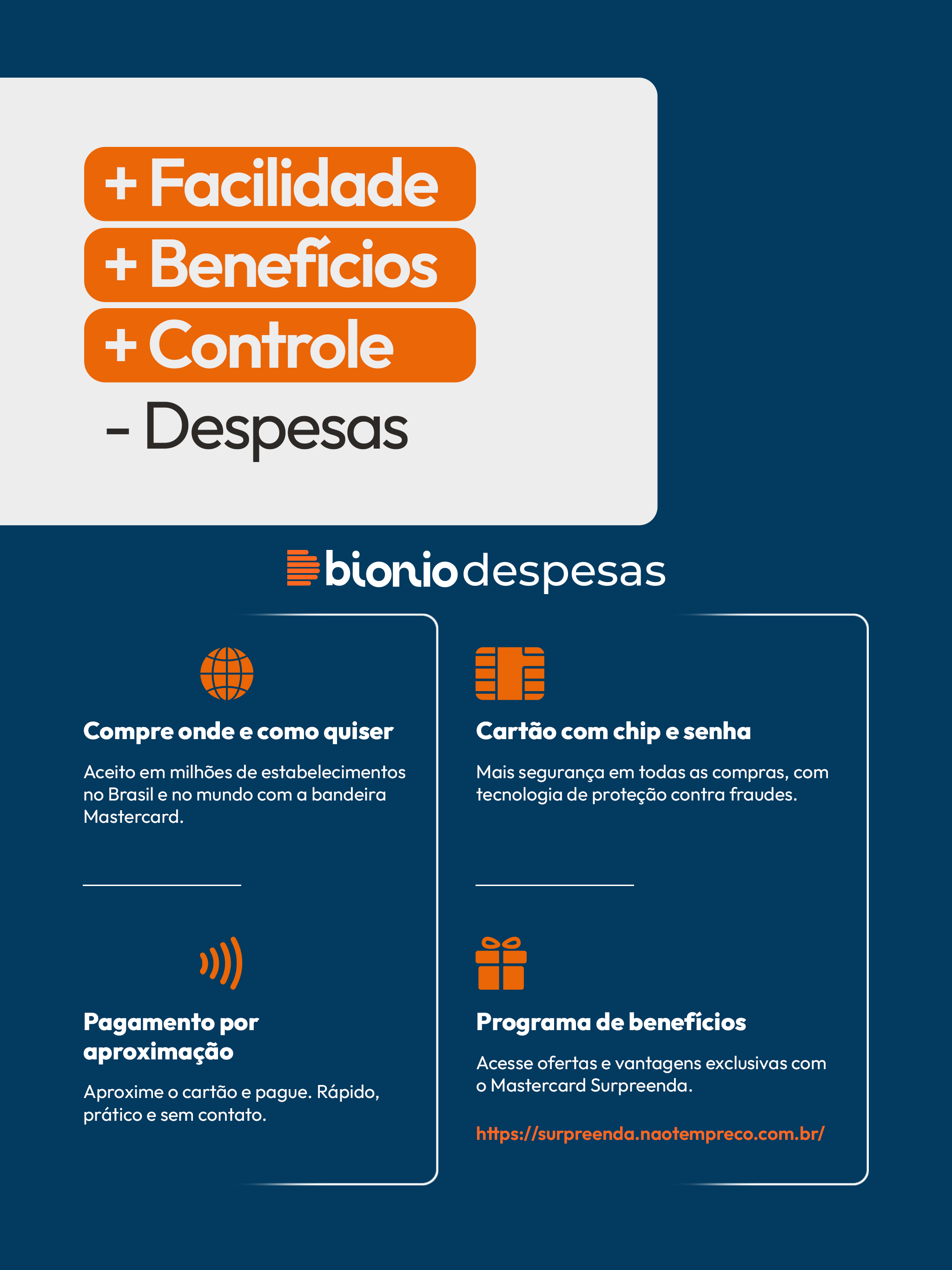 + Facilidade
+ Benefícios
+ Controle
- Despesas

bionio despesas

Compre onde e como quiser

Aceito em milhões de estabelecimentos no Brasil e no mundo com a bandeira Mastercard.

Pagamento por aproximação

Aproxime o cartão e pague. Rápido, prático e sem contato.

Cartão com chip e senha

Mais segurança em todas as compras, com tecnologia de proteção contra fraudes.

Programa de benefícios

Acesse ofertas e vantagens exclusivas com o Mastercard Surpreenda.

https://surpreenda.naotempreco.com.br/